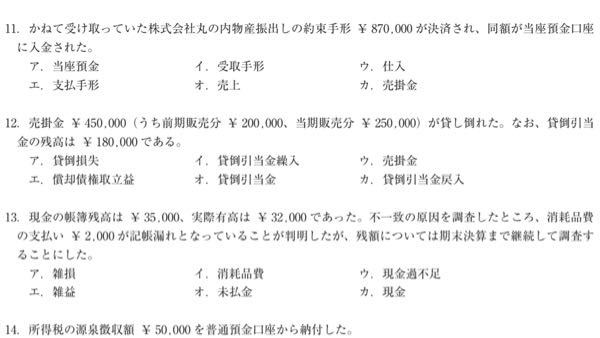 11. かねて受け取っていた株式会社丸の内物産振出しの約束手形 ¥870,000 が決済され、同額が当座預金口座に入金された。

ア. 当座預金　　イ. 受取手形　　ウ. 仕入
エ. 支払手形　　オ. 売上　　カ. 売掛金

12. 売掛金 ¥450,000（うち前期販売分 ¥200,000、当期販売分 ¥250,000）が貸し倒れた。なお、貸倒引当金の残高は ¥180,000 である。

ア. 貸倒損失　　イ. 貸倒引当金繰入　　ウ. 売掛金
エ. 償却債権取立益　　オ. 貸倒引当金　　カ. 貸倒引当金戻入

13. 現金の帳簿残高は ¥35,000、実際有高は ¥32,000 であった。不一致の原因を調査したところ、消耗品費の支払い ¥2,000 が記帳漏れとなっていることが判明したが、残額については期末決算まで継続して調査することにした。

ア. 雑損　　イ. 消耗品費　　ウ. 現金過不足
エ. 雑益　　オ. 未払金　　カ. 現金

14. 所得税の源泉徴収額 ¥50,000 を普通預金口座から納付した。